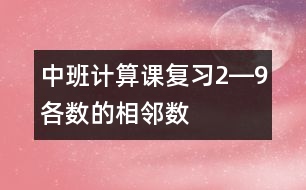 中班计算课复习2—9各数的相邻数